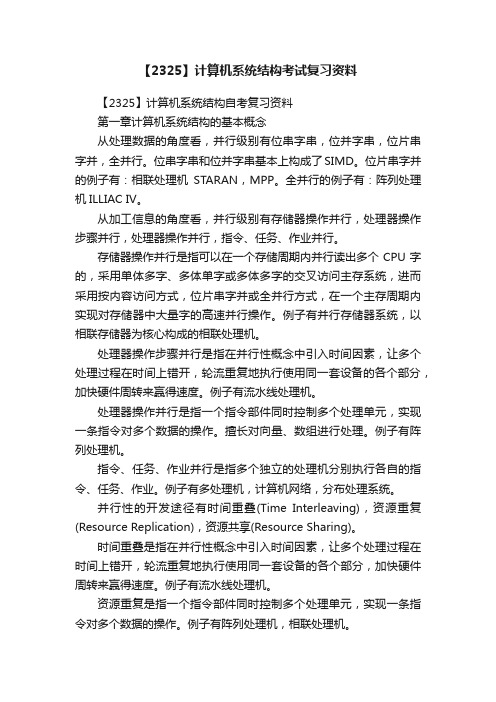 【2325】计算机系统结构考试复习资料

【2325】计算机系统结构自考复习资料

第一章计算机系统结构的基本概念

从处理数据的角度看，并行级别有位串字串，位并字串，位片串字并，全并行。位串字串和位并字串基本上构成了SIMD。位片串字并的例子有：相联处理机 STARAN，MPP。全并行的例子有：阵列处理机 ILLIAC IV。

从加工信息的角度看，并行级别有存储器操作并行，处理器操作步骤并行，处理器操作并行，指令、任务、作业并行。

存储器操作并行是指可以在一个存储周期内并行读出多个 CPU 字的，采用单体多字、多体单字或多体多字的交叉访问主存系统，进而采用按内容访问方式，位片串字并或全并行方式，在一个主存周期内实现对存储器中大量字的高速并行操作。例子有并行存储器系统，以相联存储器为核心构成的相联处理机。

处理器操作步骤并行是指在并行性概念中引入时间因素，让多个处理过程在时间上错开，轮流重复地执行使用同一套设备的各个部分，加快硬件周转来赢得速度。例子有流水线处理机。

处理器操作并行是指一个指令部件同时控制多个处理单元，实现一条指令对多个数据的操作。擅长对向量、数组进行处理。例子有阵列处理机。

指令、任务、作业并行是指多个独立的处理机分别执行各自的指令、任务、作业。例子有多处理机，计算机网络，分布处理系统。

并行性的开发途径有时间重叠(Time Interleaving)，资源重复(Resource Replication)，资源共享(Resource Sharing)。

时间重叠是指在并行性概念中引入时间因素，让多个处理过程在时间上错开，轮流重复地执行使用同一套设备的各个部分，加快硬件周转来赢得速度。例子有流水线处理机。

资源重复是指一个指令部件同时控制多个处理单元，实现一条指令对多个数据的操作。例子有阵列处理机，相联处理机。